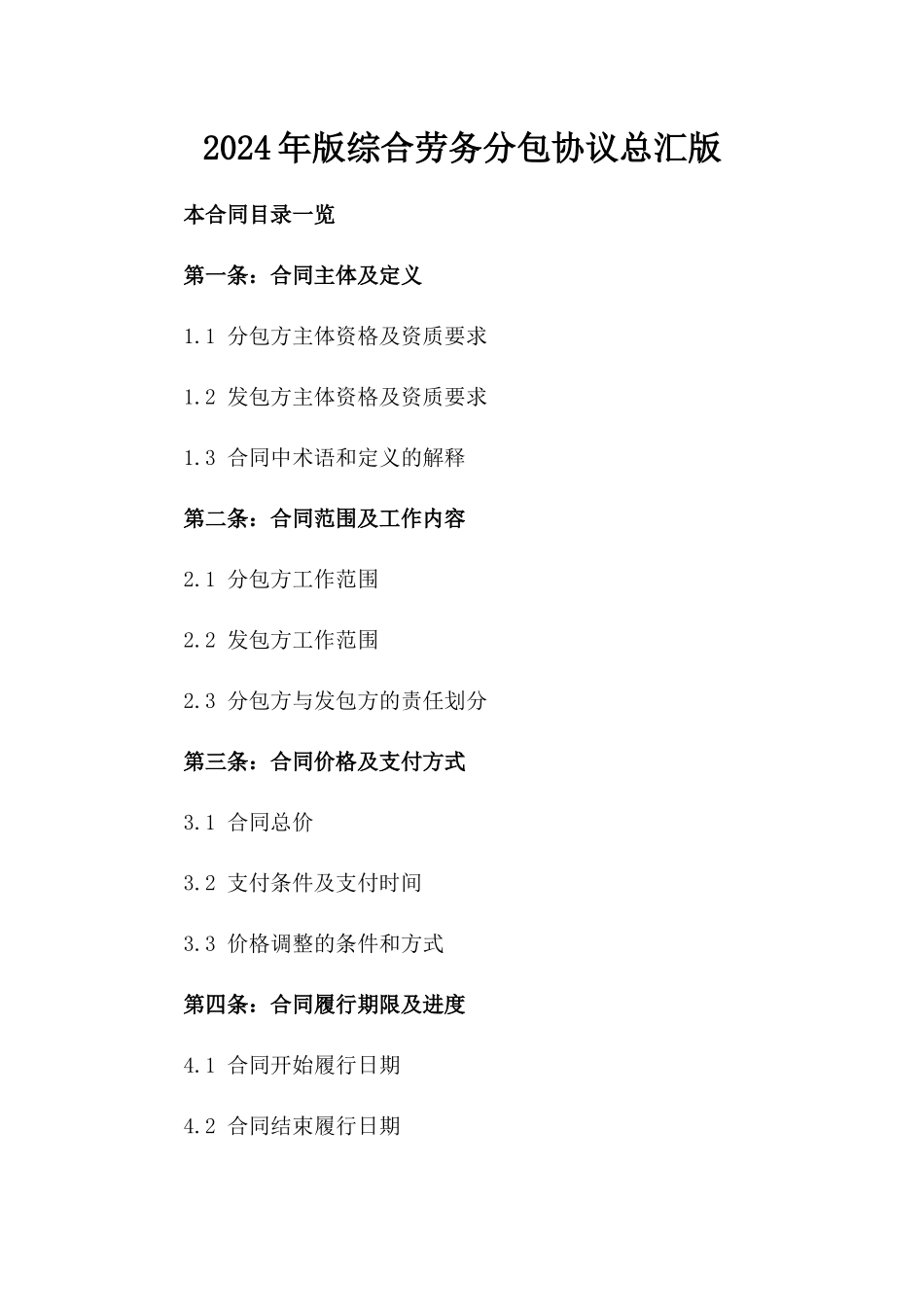 2024年版综合劳务分包协议总汇版

本合同目录一览

第一条：合同主体及定义

1.1 分包方主体资格及资质要求

1.2 发包方主体资格及资质要求

1.3 合同中术语和定义的解释

第二条：合同范围及工作内容

2.1 分包方工作范围

2.2 发包方工作范围

2.3 分包方与发包方的责任划分

第三条：合同价格及支付方式

3.1 合同总价

3.2 支付条件及支付时间

3.3 价格调整的条件和方式

第四条：合同履行期限及进度

4.1 合同开始履行日期

4.2 合同结束履行日期